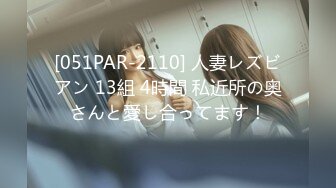 [051PAR-2110] 人妻レズビアン 13組 4時間 私近所の奥さんと愛し合ってます！